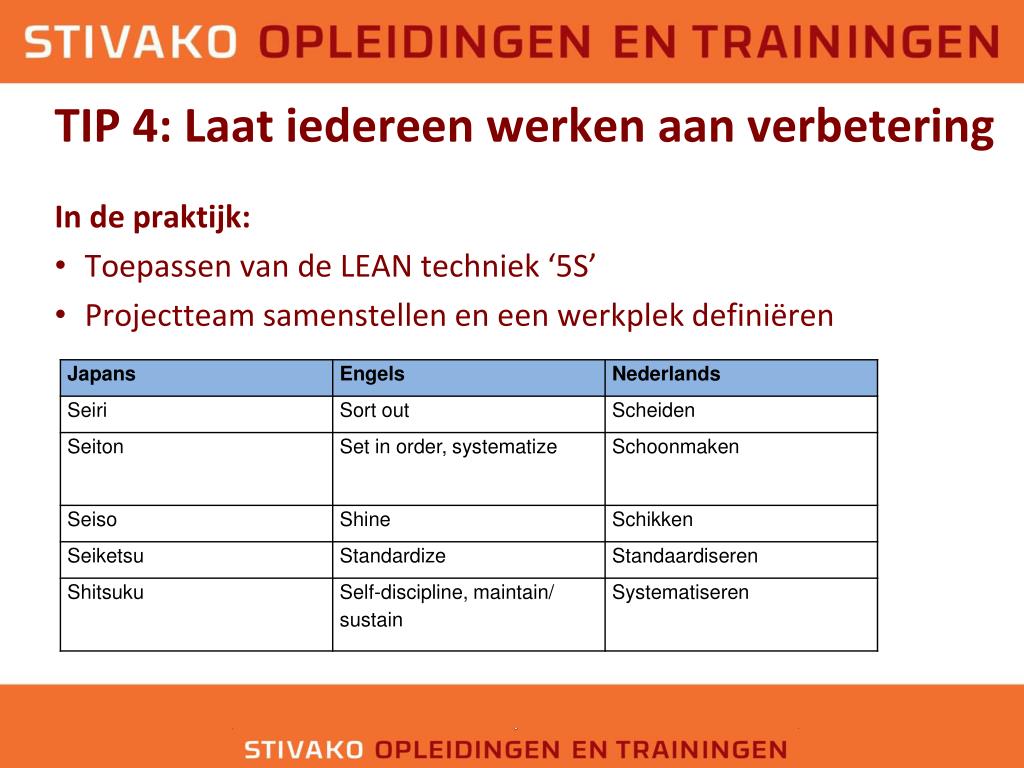 STIVAKO OPLEIDINGEN EN TRAININGEN

TIP 4: Laat iedereen werken aan verbetering

In de praktijk:

• Toepassen van de LEAN techniek ‘5S’
• Projectteam samenstellen en een werkplek definiëren

| Japans | Engels | Nederlands |
|---|---|---|
| Seiri | Sort out | Scheiden |
| Seiton | Set in order, systematize | Schoonmaken |
| Seiso | Shine | Schikken |
| Seiketsu | Standardize | Standaardiseren |
| Shitsuku | Self-discipline, maintain/ sustain | Systematiseren |

STIVAKO OPLEIDINGEN EN TRAININGEN